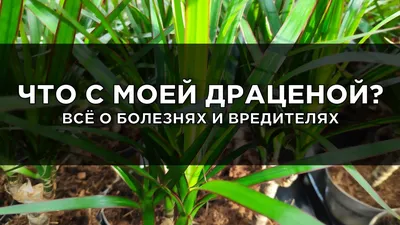 ЧТО С МОЕЙ ДРАЦЕНОЙ?
ВСЁ О БОЛЕЗНЯХ И ВРЕДИТЕЛЯХ